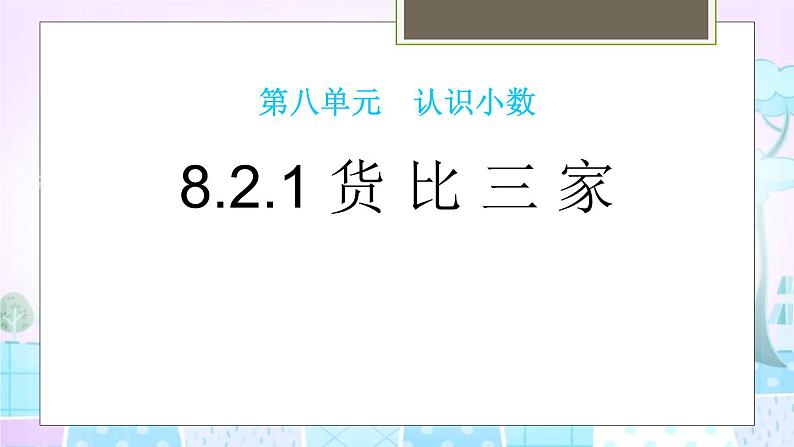 第八单元　认识小数

8.2.1 货 比 三 家